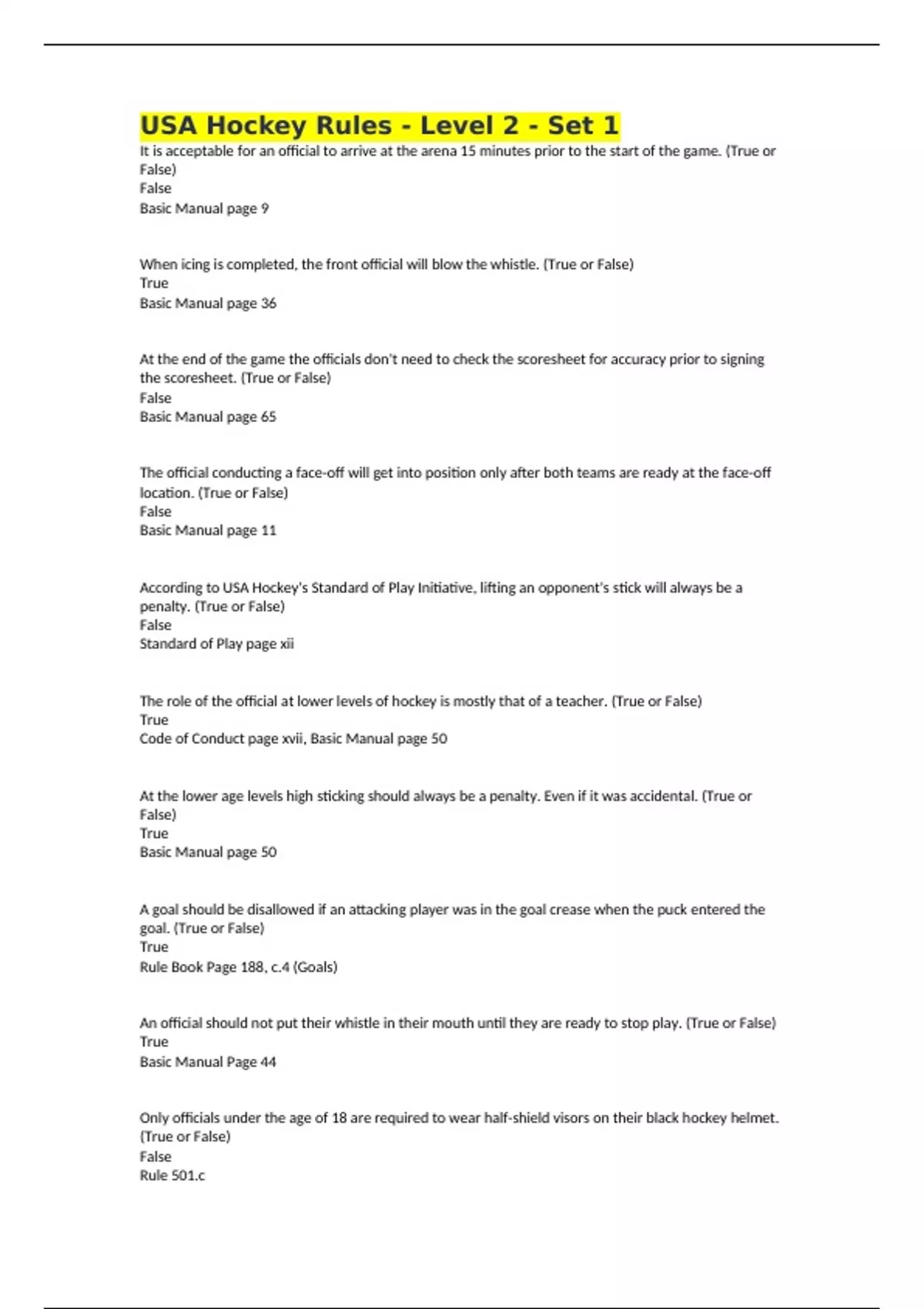 USA Hockey Rules - Level 2 - Set 1

It is acceptable for an official to arrive at the arena 15 minutes prior to the start of the game. (True or False)
False
Basic Manual page 9

When icing is completed, the front official will blow the whistle. (True or False)
True
Basic Manual page 36

At the end of the game the officials don't need to check the scoresheet for accuracy prior to signing the scoresheet. (True or False)
False
Basic Manual page 65

The official conducting a face-off will get into position only after both teams are ready at the face-off location. (True or False)
False
Basic Manual page 11

According to USA Hockey's Standard of Play Initiative, lifting an opponent's stick will always be a penalty. (True or False)
False
Standard of Play page xii

The role of the official at lower levels of hockey is mostly that of a teacher. (True or False)
True
Code of Conduct page xvii, Basic Manual page 50

At the lower age levels high sticking should always be a penalty. Even if it was accidental. (True or False)
True
Basic Manual page 50

A goal should be disallowed if an attacking player was in the goal crease when the puck entered the goal. (True or False)
True
Rule Book Page 188, c.4 (Goals)

An official should not put their whistle in their mouth until they are ready to stop play. (True or False)
True
Basic Manual Page 44

Only officials under the age of 18 are required to wear half-shield visors on their black hockey helmet. (True or False)
False
Rule 501.c